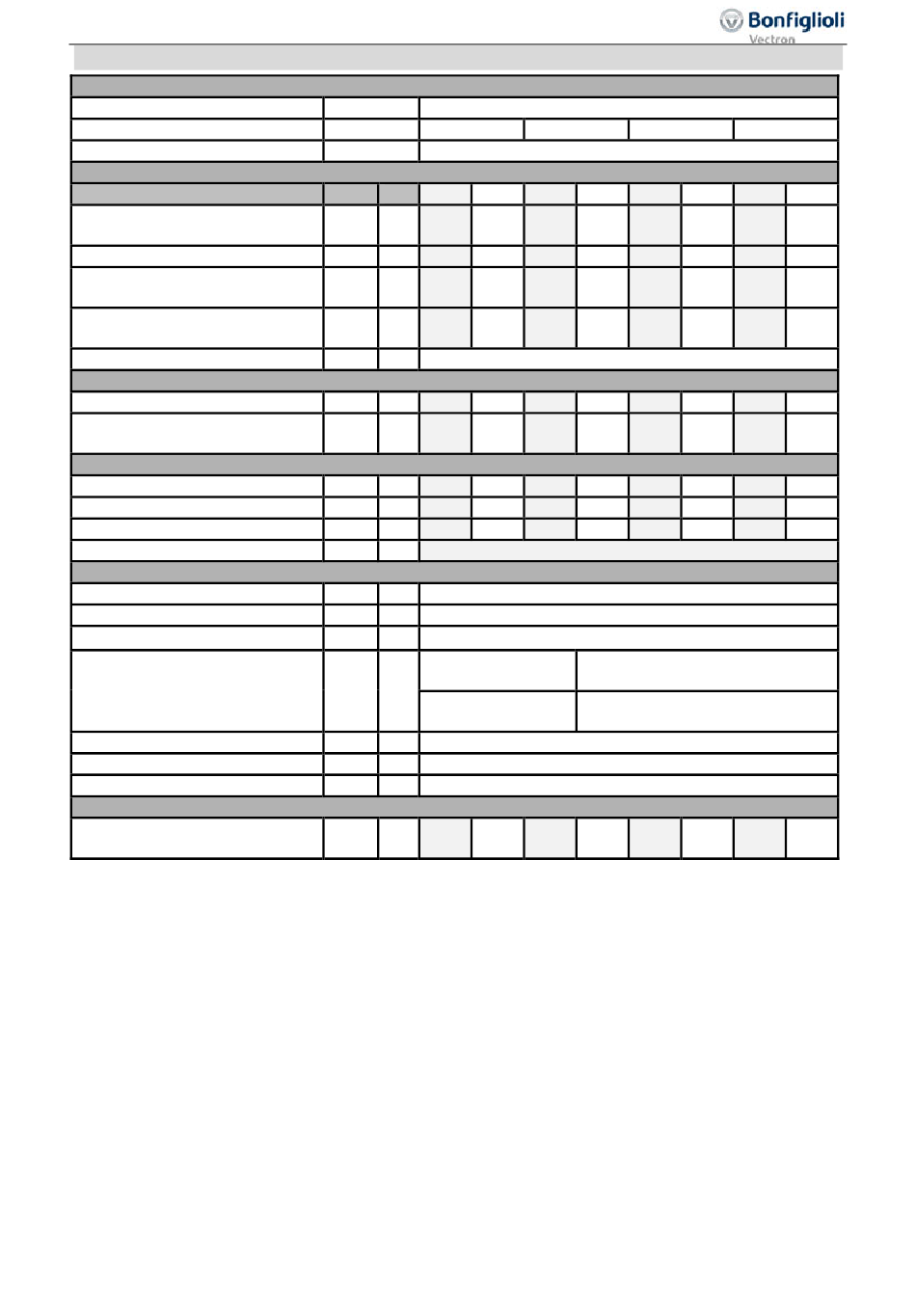 Bonfiglioli
Vectron